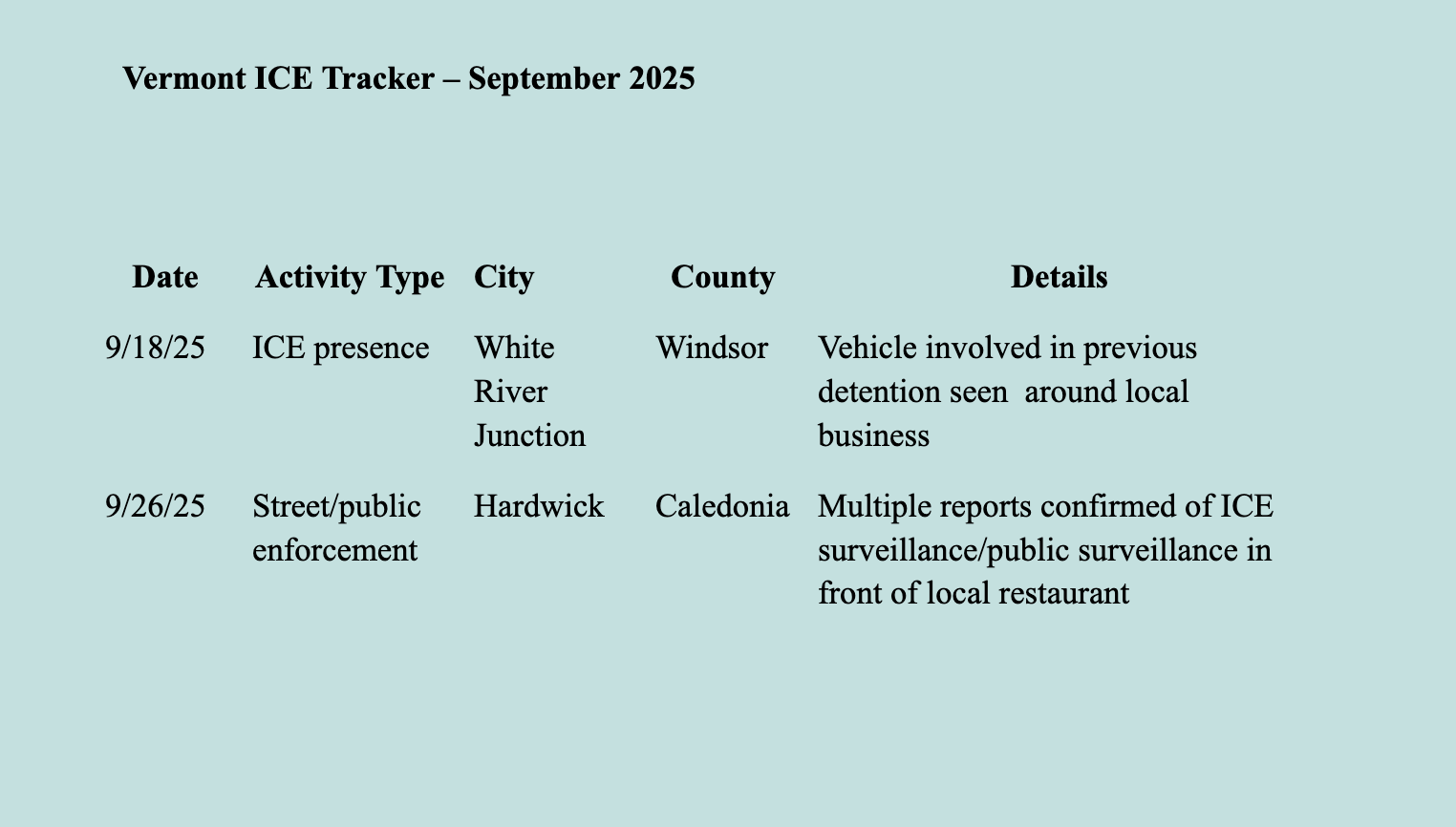 Vermont ICE Tracker – September 2025

| Date | Activity Type | City | County | Details |
|---|---|---|---|---|
| 9/18/25 | ICE presence | White River Junction | Windsor | Vehicle involved in previous detention seen around local business |
| 9/26/25 | Street/public enforcement | Hardwick | Caledonia | Multiple reports confirmed of ICE surveillance/public surveillance in front of local restaurant |